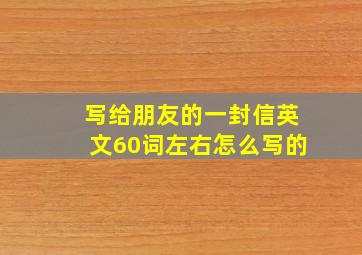 写给朋友的一封信英文60词左右怎么写的